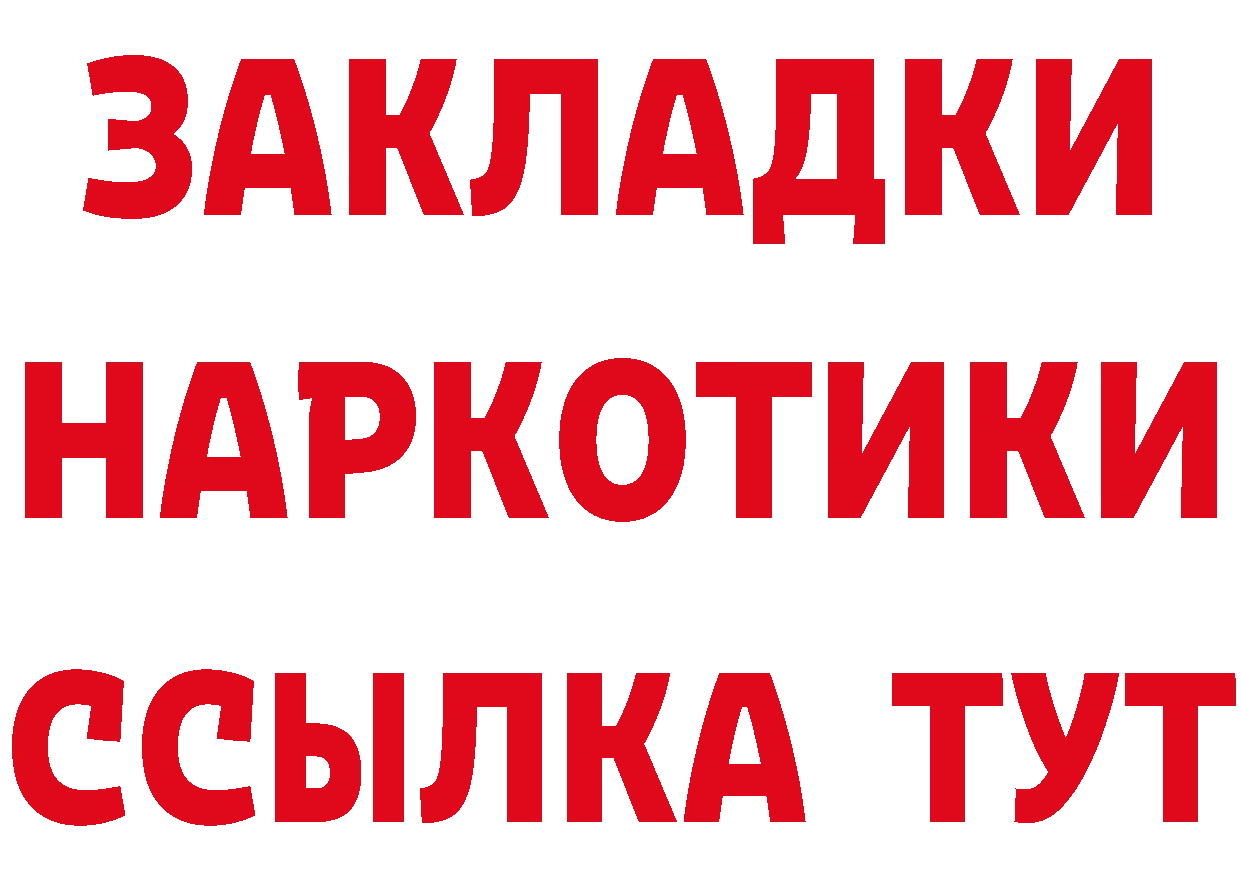 ЗАКЛАДКИ НАРКОТИКИ ССЫЛКА ТУТ